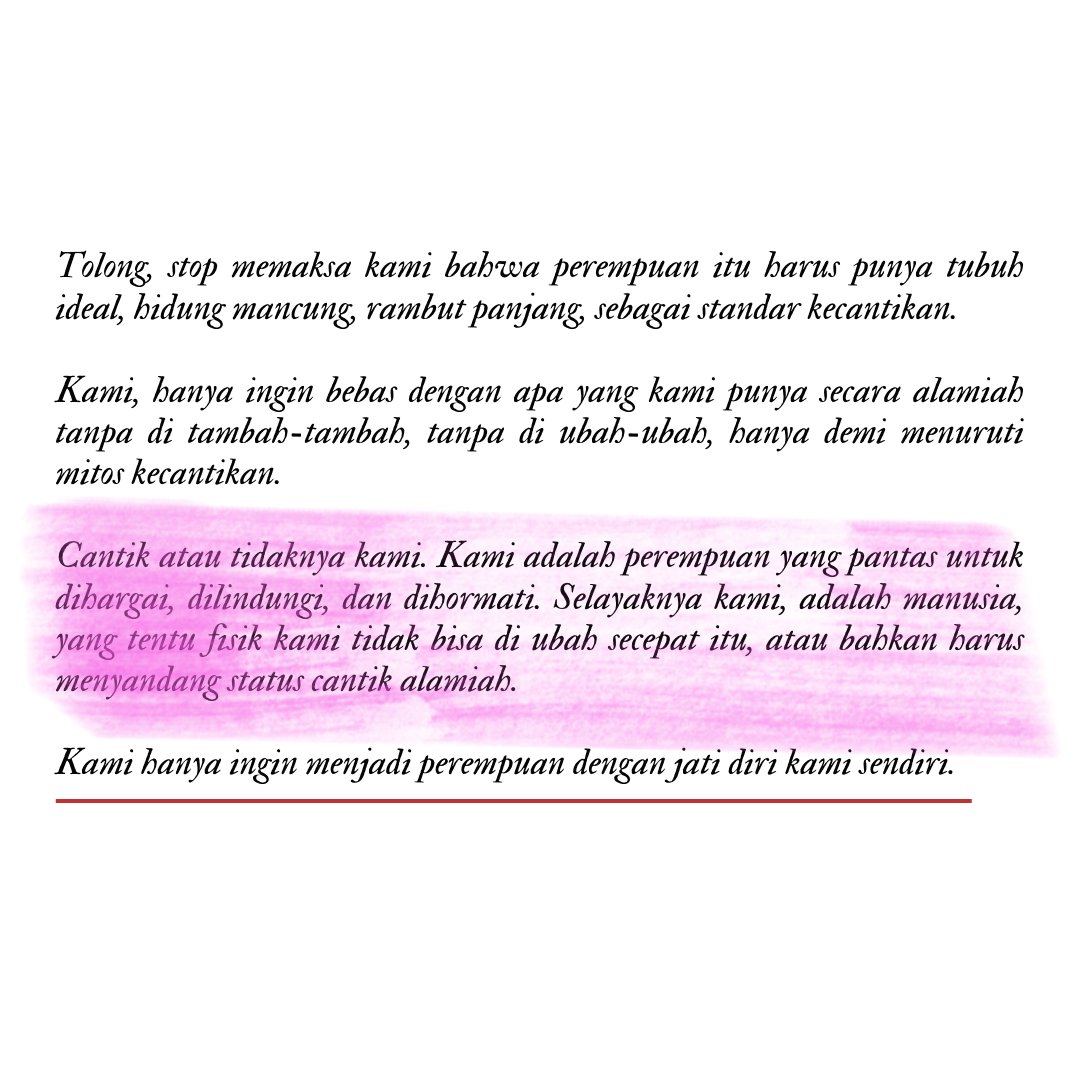 Tolong, stop memaksa kami bahwa perempuan itu harus punya tubuh ideal, hidung mancung, rambut panjang, sebagai standar kecantikan.

Kami, hanya ingin bebas dengan apa yang kami punya secara alamiah tanpa di tambah-tambah, tanpa di ubah-ubah, hanya demi menuruti mitos kecantikan.

Cantik atau tidaknya kami. Kami adalah perempuan yang pantas untuk dihargai, dilindungi, dan dihormati. Selayaknya kami, adalah manusia, yang tentu fisik kami tidak bisa di ubah secepat itu, atau bahkan harus menyandang status cantik alamiah.

Kami hanya ingin menjadi perempuan dengan jati diri kami sendiri.